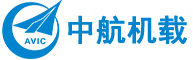 AVIC 中航机载